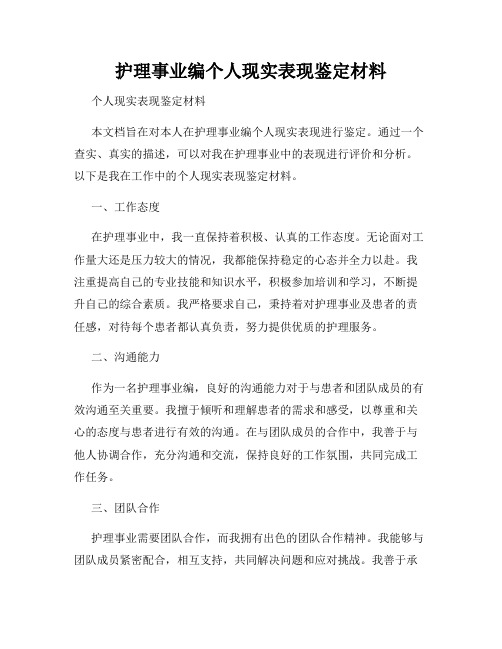 护理事业编个人现实表现鉴定材料

个人现实表现鉴定材料

本文档旨在对本人在护理事业编个人现实表现进行鉴定。通过一个查实、真实的描述，可以对我在护理事业中的表现进行评价和分析。以下是我在工作中的个人现实表现鉴定材料。

一、工作态度

在护理事业中，我一直保持着积极、认真的工作态度。无论面对工作量大还是压力较大的情况，我都能保持稳定的心态并全力以赴。我注重提高自己的专业技能和知识水平，积极参加培训和学习，不断提升自己的综合素质。我严格要求自己，秉持着对护理事业及患者的责任感，对待每个患者都认真负责，努力提供优质的护理服务。

二、沟通能力

作为一名护理事业编，良好的沟通能力对于与患者和团队成员的有效沟通至关重要。我擅于倾听和理解患者的需求和感受，以尊重和关心的态度与患者进行有效的沟通。在与团队成员的合作中，我善于与他人协调合作，充分沟通和交流，保持良好的工作氛围，共同完成工作任务。

三、团队合作

护理事业需要团队合作，而我拥有出色的团队合作精神。我能够与团队成员紧密配合，相互支持，共同解决问题和应对挑战。我善于承